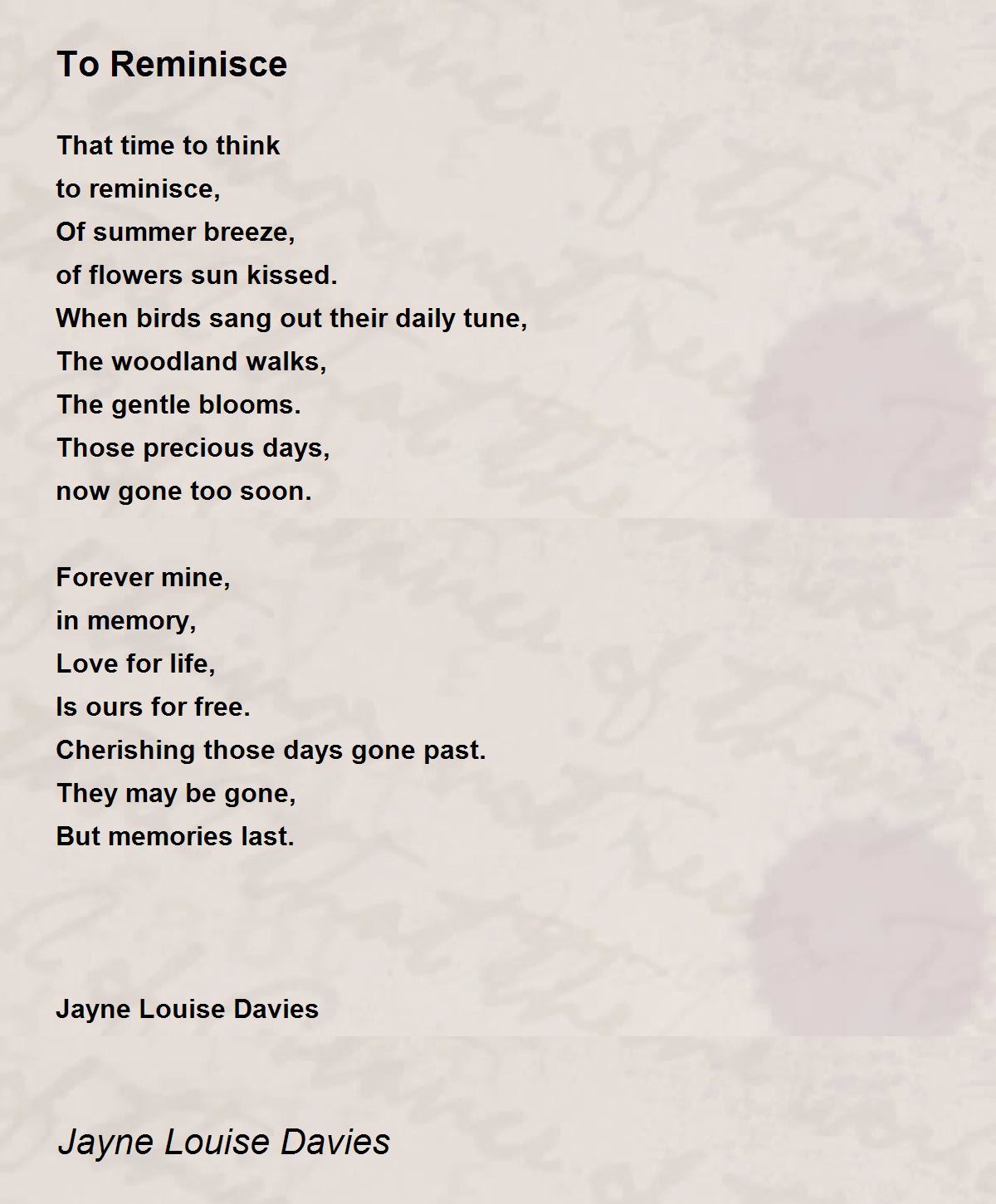 To Reminisce

That time to think
to reminisce,
Of summer breeze,
of flowers sun kissed.
When birds sang out their daily tune,
The woodland walks,
The gentle blooms.
Those precious days,
now gone too soon.

Forever mine,
in memory,
Love for life,
Is ours for free.
Cherishing those days gone past.
They may be gone,
But memories last.

Jayne Louise Davies

Jayne Louise Davies